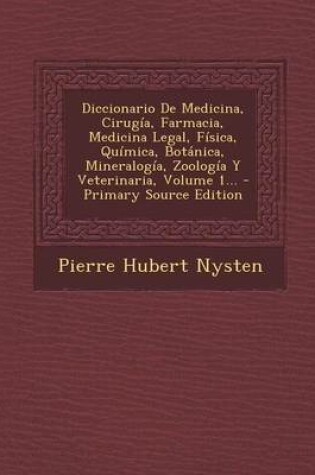 Diccionario De Medicina, Cirugía, Farmacia, Medicina Legal, Física, Química, Botánica, Mineralogía, Zoología Y Veterinaria, Volume 1... - Primary Source Edition

Pierre Hubert Nysten